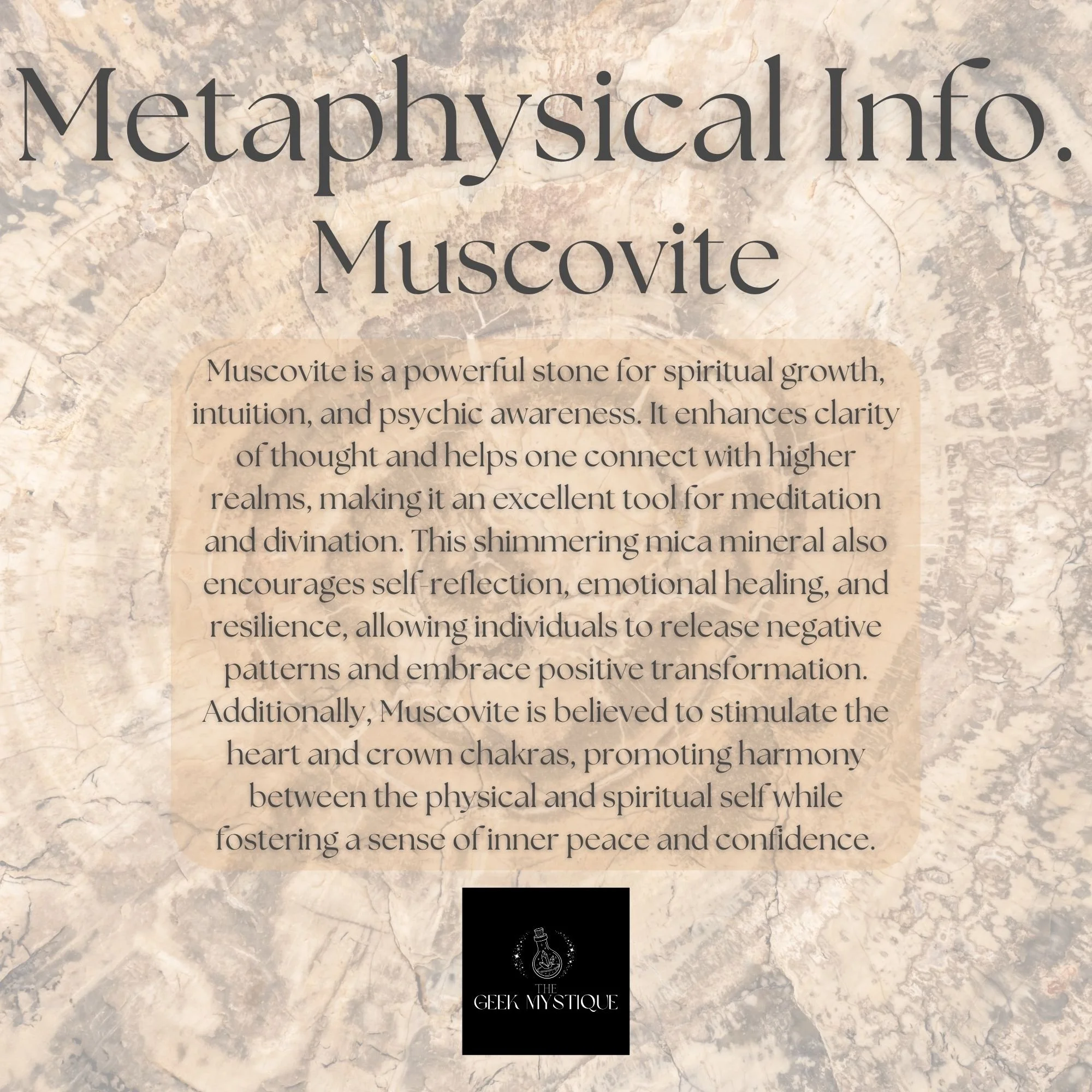 Metaphysical Info.
Muscovite

Muscovite is a powerful stone for spiritual growth, intuition, and psychic awareness. It enhances clarity of thought and helps one connect with higher realms, making it an excellent tool for meditation and divination. This shimmering mica mineral also encourages self-reflection, emotional healing, and resilience, allowing individuals to release negative patterns and embrace positive transformation. Additionally, Muscovite is believed to stimulate the heart and crown chakras, promoting harmony between the physical and spiritual self while fostering a sense of inner peace and confidence.

THE
GEEK MYSTIQUE